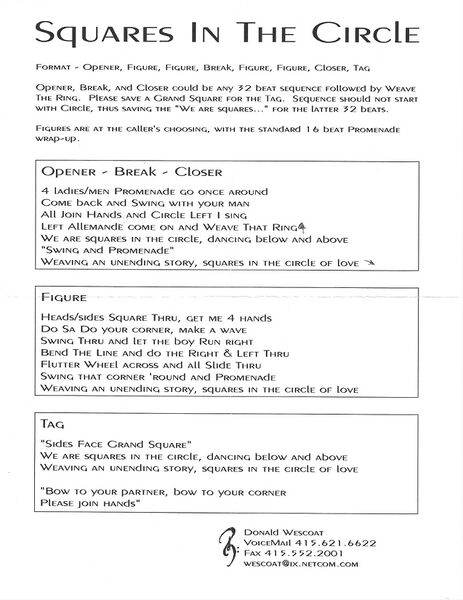 Squares In The Circle

Format - Opener, Figure, Figure, Break, Figure, Figure, Closer, Tag

Opener, Break, and Closer could be any 32 beat sequence followed by Weave The Ring. Please save a Grand Square for the Tag. Sequence should not start with Circle, thus saving the "We are squares..." for the latter 32 beats.

Figures are at the caller's choosing, with the standard 16 beat Promenade wrap-up.

Opener - Break - Closer

4 ladies/men Promenade go once around
Come back and Swing with your man
All Join Hands and Circle Left I sing
Left Allemande come on and Weave That Ring
We are squares in the circle, dancing below and above
"Swing and Promenade"
Weaving an unending story, squares in the circle of love

Figure

Heads/sides Square Thru, get me 4 hands
Do Sa Do your corner, make a wave
Swing Thru and let the boy Run right
Bend The Line and do the Right & Left Thru
Flutter Wheel across and all Slide Thru
Swing that corner 'round and Promenade
Weaving an unending story, squares in the circle of love

Tag

"Sides Face Grand Square"
We are squares in the circle, dancing below and above
Weaving an unending story, squares in the circle of love

"Bow to your partner, bow to your corner
Please join hands"

Donald Wescoat
VoiceMail 415.621.6622
Fax 415.552.2001
wescoat@ix.netcom.com